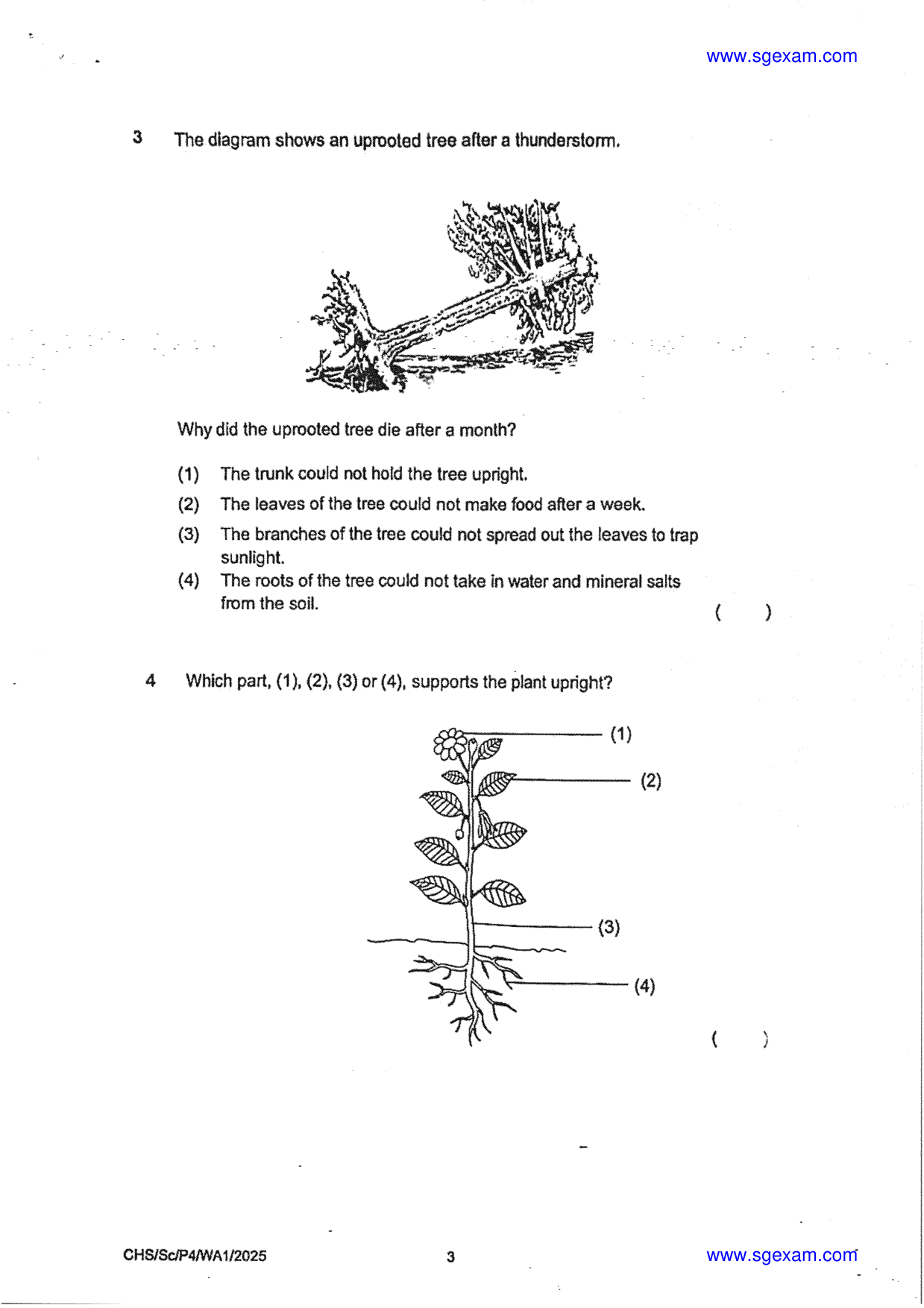 www.sgexam.com

3 The diagram shows an uprooted tree after a thunderstorm.

Why did the uprooted tree die after a month?

(1) The trunk could not hold the tree upright.

(2) The leaves of the tree could not make food after a week.

(3) The branches of the tree could not spread out the leaves to trap sunlight.

(4) The roots of the tree could not take in water and mineral salts from the soil.

( )

4 Which part, (1), (2), (3) or (4), supports the plant upright?

(1)

(2)

(3)

(4)

( )

CHS/Sc/P4/WA1/2025

3

www.sgexam.com